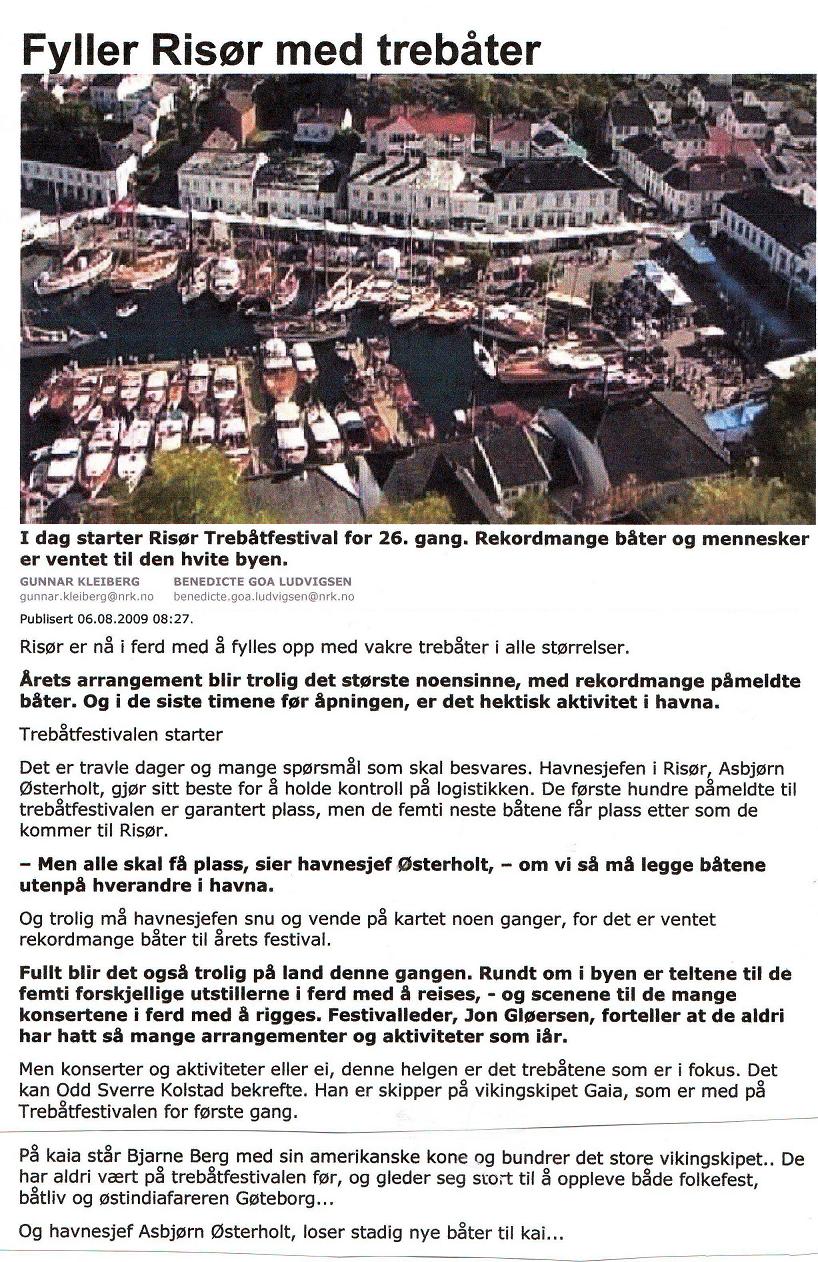 Fyller Risør med trebåter

I dag starter Risør Trebåtfestival for 26. gang. Rekordmange båter og mennesker er ventet til den hvite byen.

GUNNAR KLEIBERG gunnar.kleiberg@nrk.no
BENEDICTE GOA LUDVIGSEN benedicte.goa.ludvigsen@nrk.no

Publisert 06.08.2009 08:27.

Risør er nå i ferd med å fylles opp med vakre trebåter i alle størrelser.

Årets arrangement blir trolig det største noensinne, med rekordmange påmeldte båter. Og i de siste timene før åpningen, er det hektisk aktivitet i havna.

Trebåtfestivalen starter

Det er travle dager og mange spørsmål som skal besvares. Havnesjefen i Risør, Asbjørn Østerholt, gjør sitt beste for å holde kontroll på logistikken. De første hundre påmeldte til trebåtfestivalen er garantert plass, men de femti neste båtene får plass etter som de kommer til Risør.

– Men alle skal få plass, sier havnesjef Østerholt, – om vi så må legge båtene utenpå hverandre i havna.

Og trolig må havnesjefen snu og vende på kartet noen ganger, for det er ventet rekordmange båter til årets festival.

Fullt blir det også trolig på land denne gangen. Rundt om i byen er teltene til de femti forskjellige utstillerne i ferd med å reises, - og scenene til de mange konsertene i ferd med å rigges. Festivalleder, Jon Gløersen, forteller at de aldri har hatt så mange arrangementer og aktiviteter som iår.

Men konserter og aktiviteter eller ei, denne helgen er det trebåtene som er i fokus. Det kan Odd Sverre Kolstad bekrefte. Han er skipper på vikingskipet Gaia, som er med på Trebåtfestivalen for første gang.

På kaia står Bjarne Berg med sin amerikanske kone og bundrer det store vikingskipet.. De har aldri vært på trebåtfestivalen før, og gleder seg stort til å oppleve både folkefest, båtliv og østindiafareren Gøteborg...

Og havnesjef Asbjørn Østerholt, loser stadig nye båter til kai...